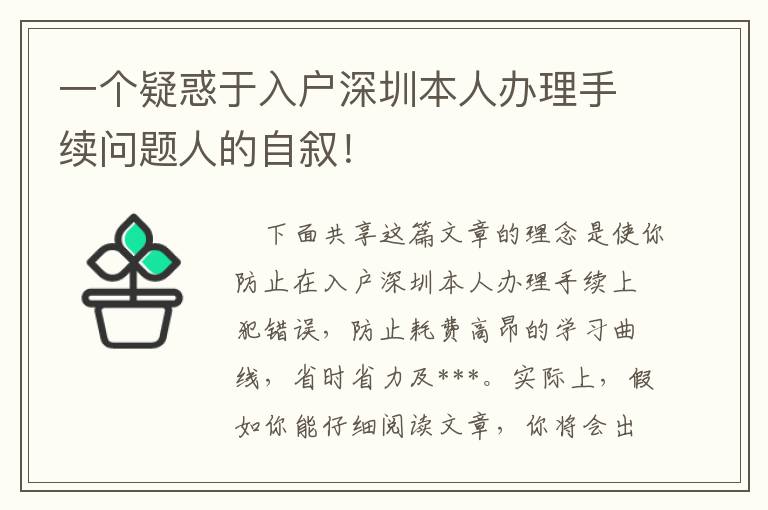 一个疑惑于入户深圳本人办理手续问题人的自叙!

下面共享这篇文章的理念是使你防止在入户深圳本人办理手续上犯错误,防止耗费高昂的学习曲线,省时省力及***。实际上,假如你能仔细阅读文章,你将会出